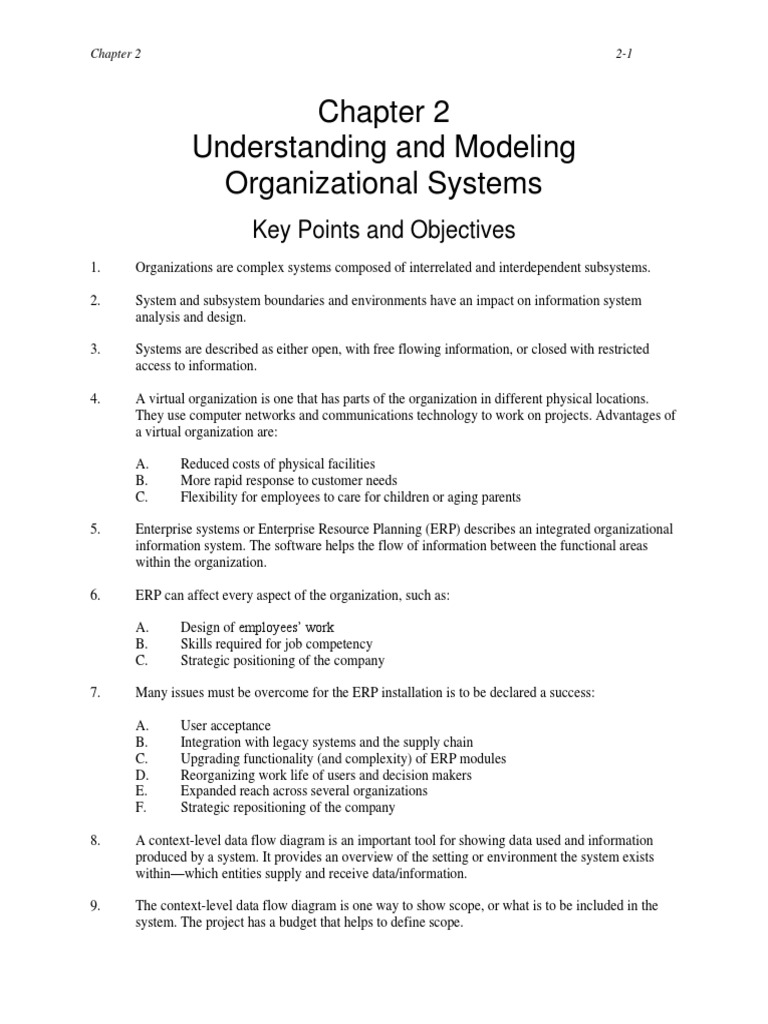 Chapter 2

2-1

Chapter 2
Understanding and Modeling Organizational Systems

Key Points and Objectives

1. Organizations are complex systems composed of interrelated and interdependent subsystems.

2. System and subsystem boundaries and environments have an impact on information system analysis and design.

3. Systems are described as either open, with free flowing information, or closed with restricted access to information.

4. A virtual organization is one that has parts of the organization in different physical locations. They use computer networks and communications technology to work on projects. Advantages of a virtual organization are:

A. Reduced costs of physical facilities
B. More rapid response to customer needs
C. Flexibility for employees to care for children or aging parents

5. Enterprise systems or Enterprise Resource Planning (ERP) describes an integrated organizational information system. The software helps the flow of information between the functional areas within the organization.

6. ERP can affect every aspect of the organization, such as:

A. Design of employees' work
B. Skills required for job competency
C. Strategic positioning of the company

7. Many issues must be overcome for the ERP installation is to be declared a success:

A. User acceptance
B. Integration with legacy systems and the supply chain
C. Upgrading functionality (and complexity) of ERP modules
D. Reorganizing work life of users and decision makers
E. Expanded reach across several organizations
F. Strategic repositioning of the company

8. A context-level data flow diagram is an important tool for showing data used and information produced by a system. It provides an overview of the setting or environment the system exists within—which entities supply and receive data/information.

9. The context-level data flow diagram is one way to show scope, or what is to be included in the system. The project has a budget that helps to define scope.